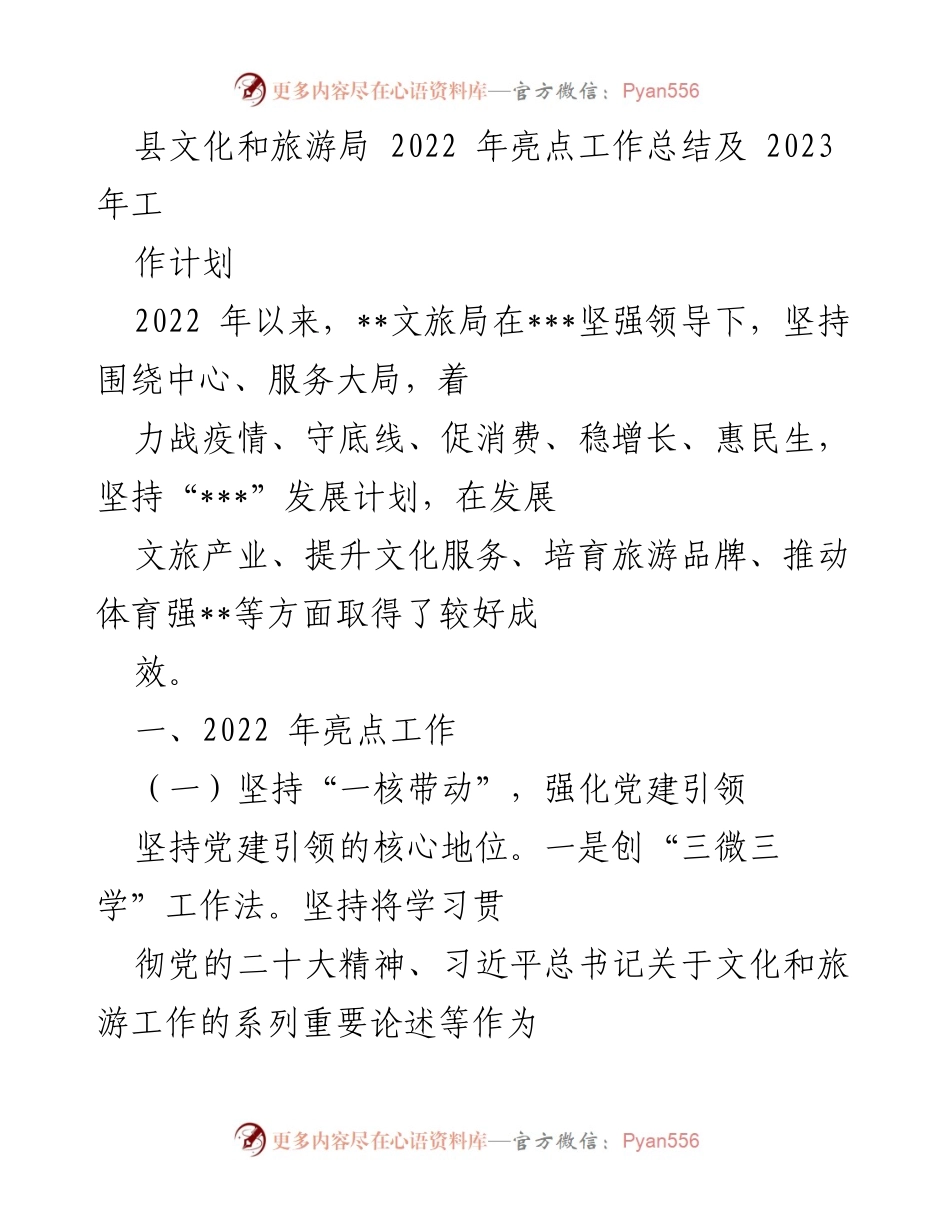 更多内容尽在心语资料库—官方微信：Pyan556

县文化和旅游局 2022 年亮点工作总结及 2023 年工

作计划

2022 年以来，**文旅局在***坚强领导下，坚持围绕中心、服务大局，着

力战疫情、守底线、促消费、稳增长、惠民生，坚持“***”发展计划，在发展

文旅产业、提升文化服务、培育旅游品牌、推动体育强**等方面取得了较好成

效。

一、2022 年亮点工作

（一）坚持“一核带动”，强化党建引领

坚持党建引领的核心地位。一是创“三微三学”工作法。坚持将学习贯

彻党的二十大精神、习近平总书记关于文化和旅游工作的系列重要论述等作为

更多内容尽在心语资料库—官方微信：Pyan556